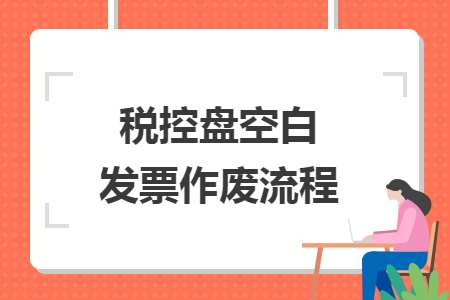 税控盘空白
发票作废流程